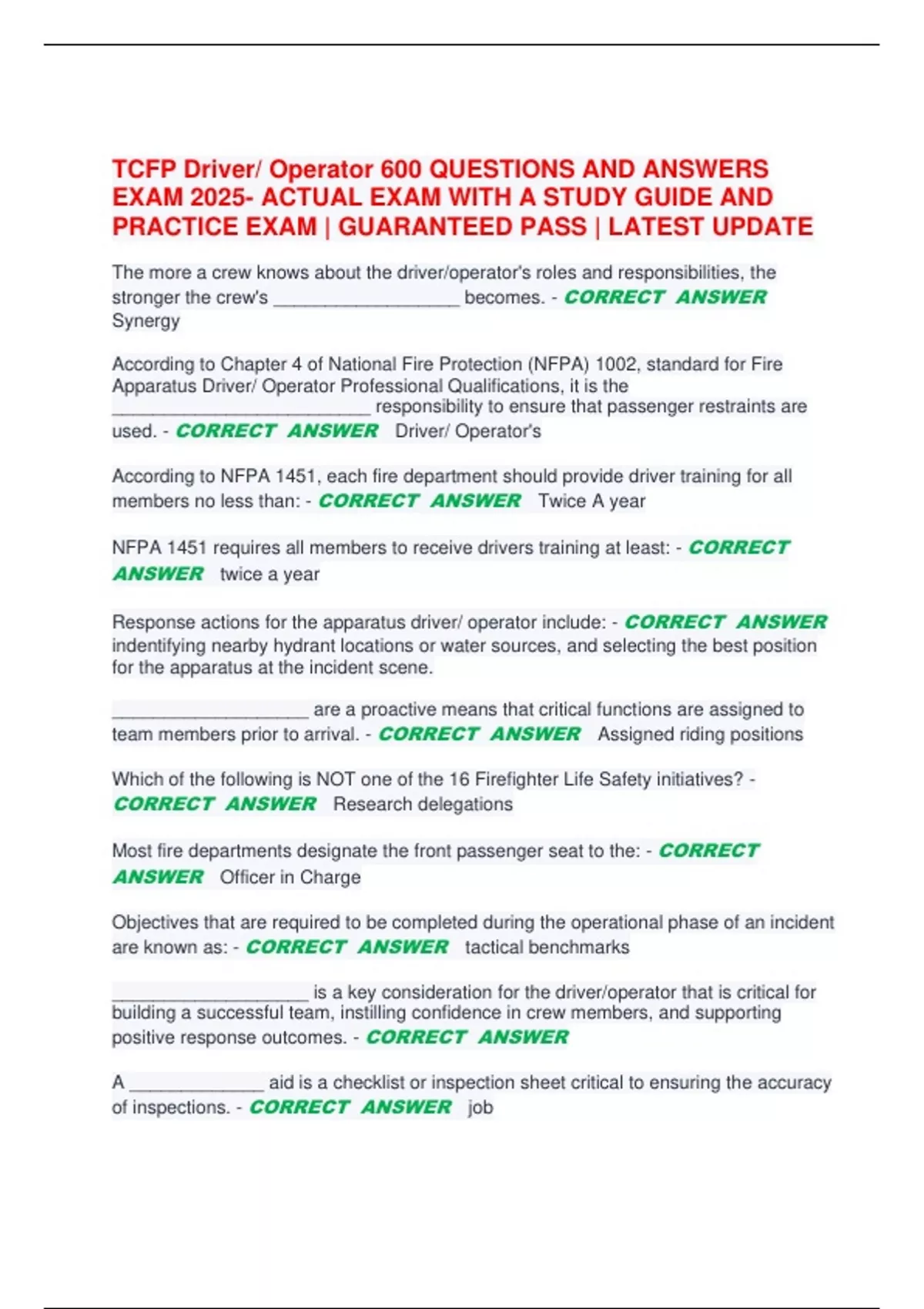 TCFP Driver/ Operator 600 QUESTIONS AND ANSWERS EXAM 2025- ACTUAL EXAM WITH A STUDY GUIDE AND PRACTICE EXAM | GUARANTEED PASS | LATEST UPDATE

The more a crew knows about the driver/operator's roles and responsibilities, the stronger the crew's __________________ becomes. - CORRECT ANSWER Synergy

According to Chapter 4 of National Fire Protection (NFPA) 1002, standard for Fire Apparatus Driver/ Operator Professional Qualifications, it is the _________________________ responsibility to ensure that passenger restraints are used. - CORRECT ANSWER Driver/ Operator's

According to NFPA 1451, each fire department should provide driver training for all members no less than: - CORRECT ANSWER Twice A year

NFPA 1451 requires all members to receive drivers training at least: - CORRECT ANSWER twice a year

Response actions for the apparatus driver/ operator include: - CORRECT ANSWER indentifying nearby hydrant locations or water sources, and selecting the best position for the apparatus at the incident scene.

___________________ are a proactive means that critical functions are assigned to team members prior to arrival. - CORRECT ANSWER Assigned riding positions

Which of the following is NOT one of the 16 Firefighter Life Safety initiatives? - CORRECT ANSWER Research delegations

Most fire departments designate the front passenger seat to the: - CORRECT ANSWER Officer in Charge

Objectives that are required to be completed during the operational phase of an incident are known as: - CORRECT ANSWER tactical benchmarks

___________________ is a key consideration for the driver/operator that is critical for building a successful team, instilling confidence in crew members, and supporting positive response outcomes. - CORRECT ANSWER

A _____________ aid is a checklist or inspection sheet critical to ensuring the accuracy of inspections. - CORRECT ANSWER job